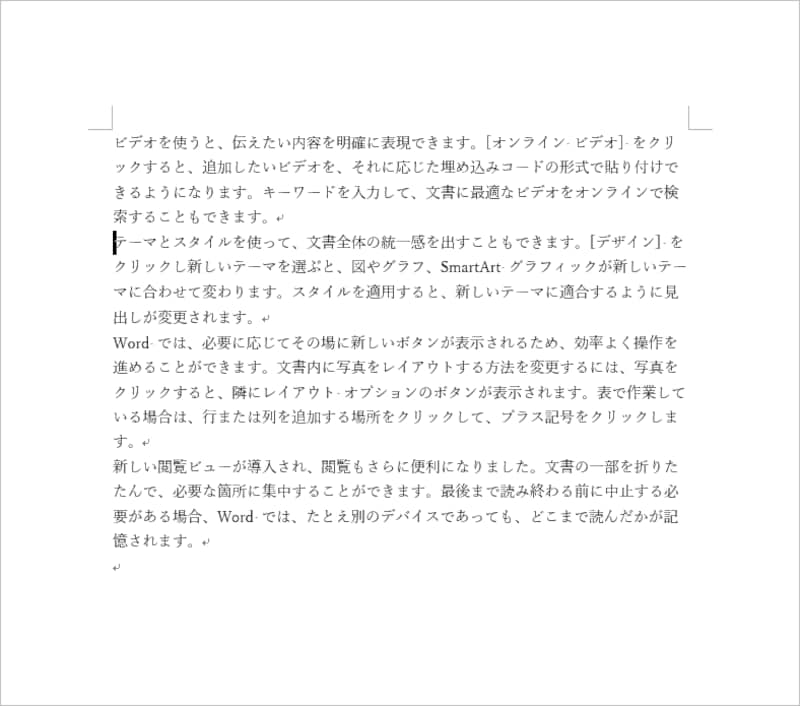 ビデオを使うと、伝えたい内容を明確に表現できます。[オンライン ビデオ] をクリックすると、追加したいビデオを、それに応じた埋め込みコードの形式で貼り付けできるようになります。キーワードを入力して、文書に最適なビデオをオンラインで検索することもできます。

テーマとスタイルを使って、文書全体の統一感を出すこともできます。[デザイン] をクリックし新しいテーマを選ぶと、図やグラフ、SmartArt グラフィックが新しいテーマに合わせて変わります。スタイルを適用すると、新しいテーマに適合するように見出しが変更されます。

Word では、必要に応じてその場に新しいボタンが表示されるため、効率よく操作を進めることができます。文書内に写真をレイアウトする方法を変更するには、写真をクリックすると、隣にレイアウト オプションのボタンが表示されます。表で作業している場合は、行または列を追加する場所をクリックして、プラス記号をクリックします。

新しい閲覧ビューが導入され、閲覧もさらに便利になりました。文書の一部を折りたたんで、必要な箇所に集中することができます。最後まで読み終わる前に中止する必要がある場合、Word では、たとえ別のデバイスであっても、どこまで読んだかが記憶されます。